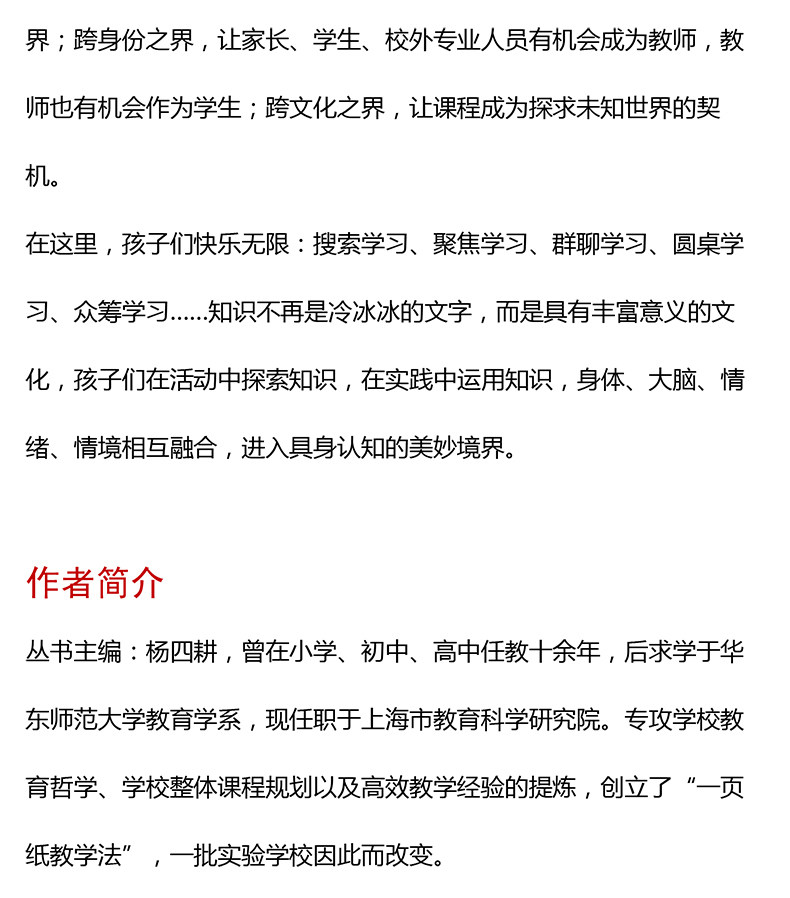 界；跨身份之界，让家长、学生、校外专业人员有机会成为教师，教师也有机会作为学生；跨文化之界，让课程成为探求未知世界的契机。

在这里，孩子们快乐无限：搜索学习、聚焦学习、群聊学习、圆桌学习、众筹学习……知识不再是冷冰冰的文字，而是具有丰富意义的文化，孩子们在活动中探索知识，在实践中运用知识，身体、大脑、情绪、情境相互融合，进入具身认知的美妙境界。

作者简介

丛书主编：杨四耕，曾在小学、初中、高中任教十余年，后求学于华东师范大学教育学系，现任职于上海市教育科学研究院。专攻学校教育哲学、学校整体课程规划以及高效教学经验的提炼，创立了“一页纸教学法”，一批实验学校因此而改变。